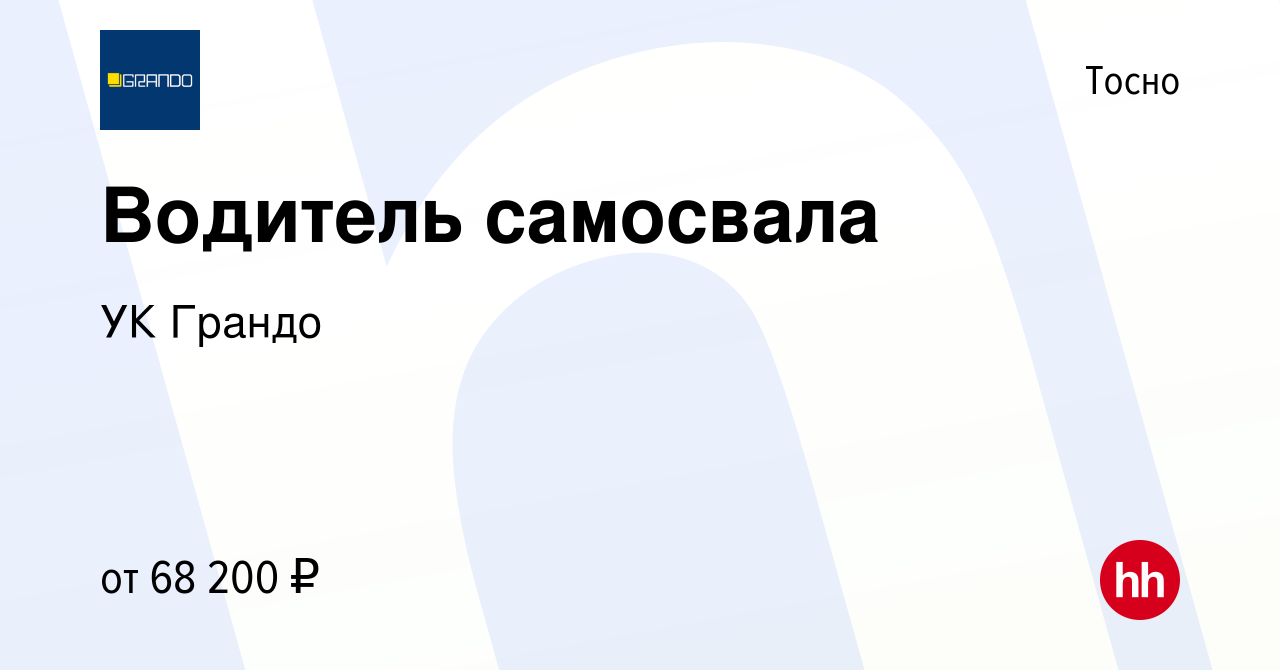 GRANDO

Тосно

Водитель самосвала

УК Грандо

от 68 200 ₽

hh